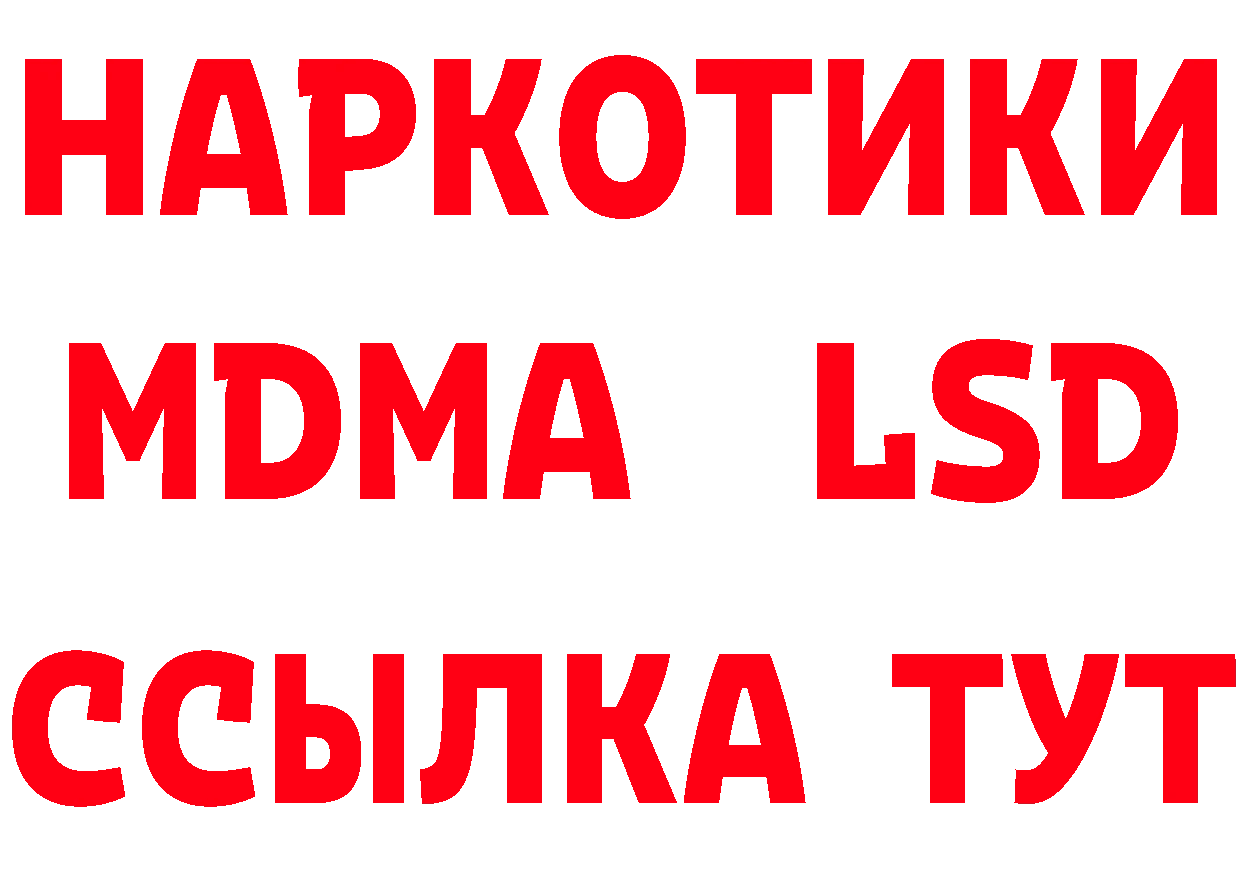 НАРКОТИКИ
MDMA LSD
ССЫЛКА ТУТ